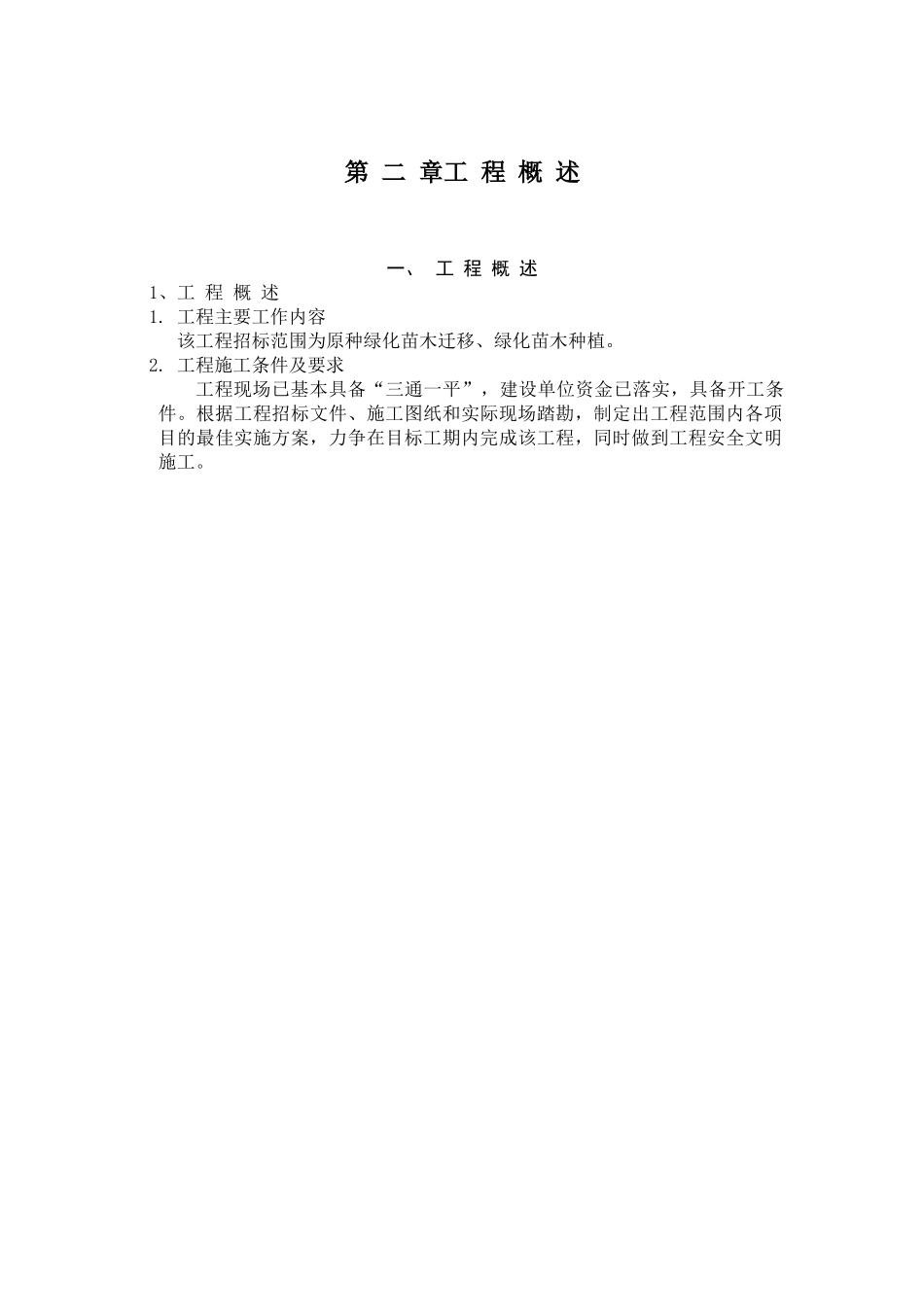 第 二 章工 程 概 述

一、 工 程 概 述

1、工 程 概 述

1. 工程主要工作内容

该工程招标范围为原种绿化苗木迁移、绿化苗木种植。

2. 工程施工条件及要求

工程现场已基本具备“三通一平”，建设单位资金已落实，具备开工条件。根据工程招标文件、施工图纸和实际现场踏勘，制定出工程范围内各项目的最佳实施方案，力争在目标工期内完成该工程，同时做到工程安全文明施工。